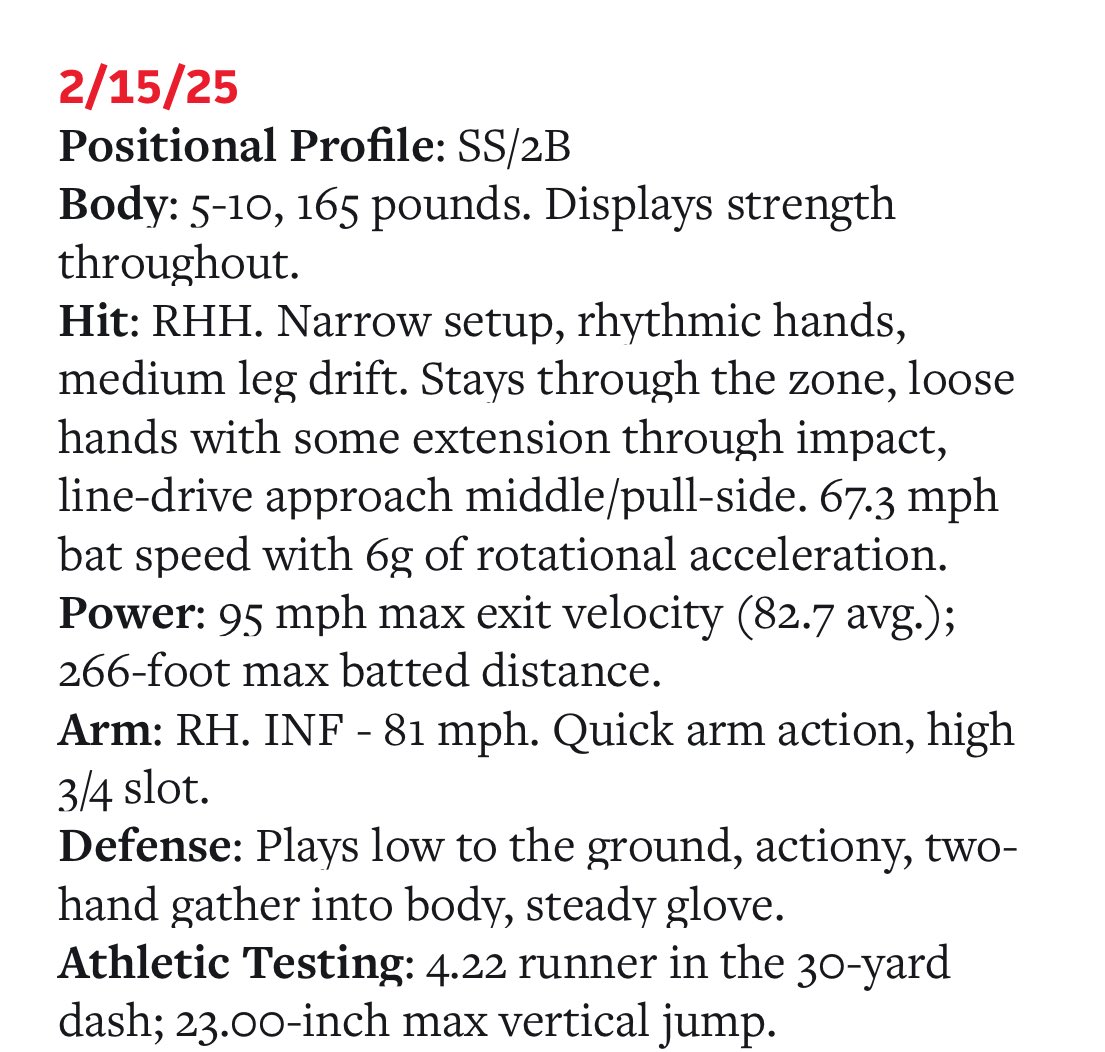 2/15/25
Positional Profile: SS/2B
Body: 5-10, 165 pounds. Displays strength throughout.
Hit: RHH. Narrow setup, rhythmic hands, medium leg drift. Stays through the zone, loose hands with some extension through impact, line-drive approach middle/pull-side. 67.3 mph bat speed with 6g of rotational acceleration.
Power: 95 mph max exit velocity (82.7 avg.); 266-foot max batted distance.
Arm: RH. INF - 81 mph. Quick arm action, high 3/4 slot.
Defense: Plays low to the ground, actiony, two-hand gather into body, steady glove.
Athletic Testing: 4.22 runner in the 30-yard dash; 23.00-inch max vertical jump.